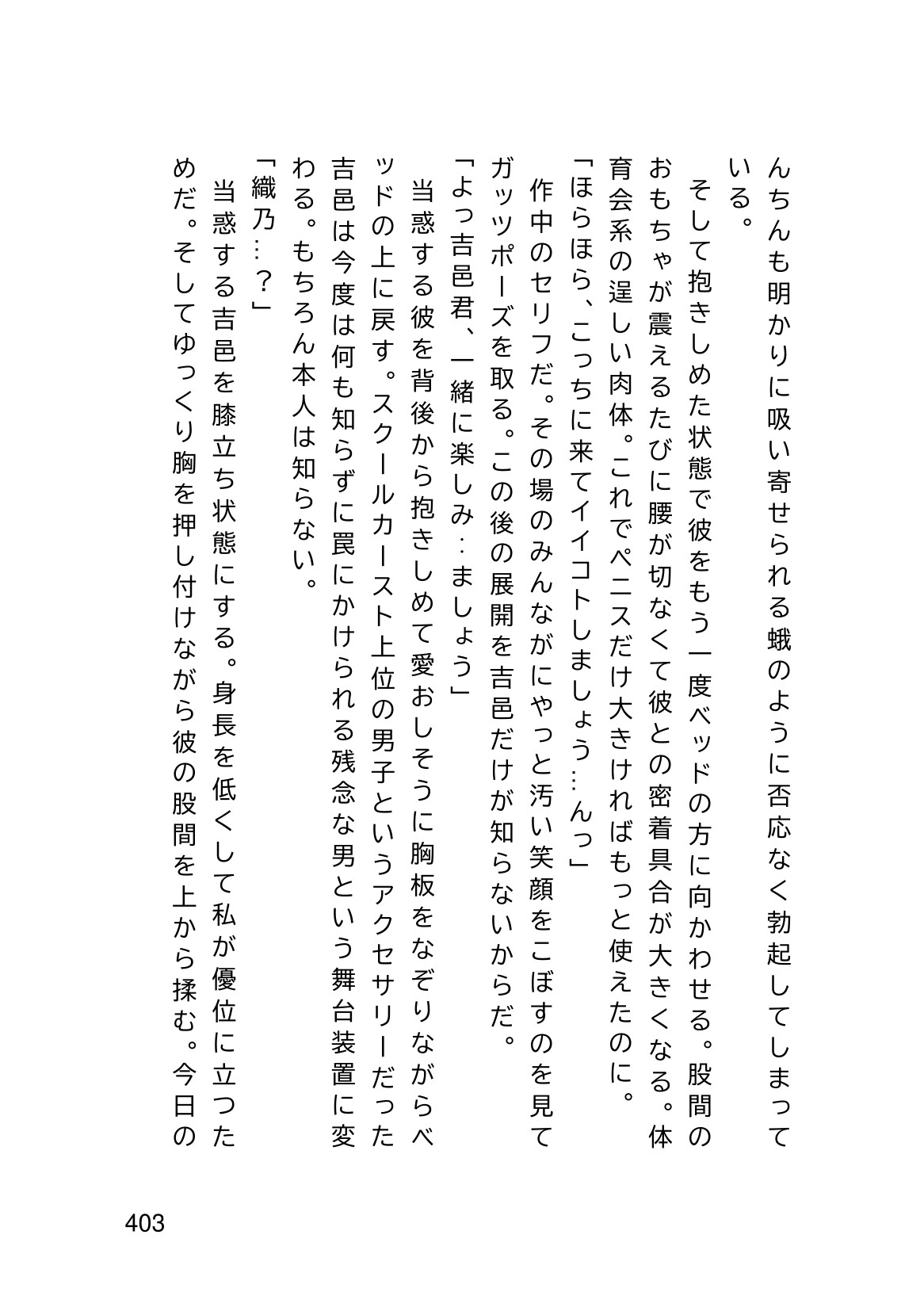 んちんも明かりに吸い寄せられる蛾のように否応なく勃起してしまっている。

そして抱きしめた状態で彼をもう一度ベッドの方に向かわせる。股間のおもちゃが震えるたびに腰が切なくて彼との密着具合が大きくなる。体育会系の逞しい肉体。これでペニスだけ大きければもっと使えたのに。

「ほらほら、こっちに来てイイコトしましょう…んっ」

作中のセリフだ。その場のみんながにやっと汚い笑顔をこぼすのを見てガッツポーズを取る。この後の展開を吉邑だけが知らないからだ。

「よっ吉邑君、一緒に楽しみ…ましょう」

当惑する彼を背後から抱きしめて愛おしそうに胸板をなぞりながらベッドの上に戻す。スクールカースト上位の男子というアクセサリーだった吉邑は今度は何も知らずに罠にかけられる残念な男という舞台装置に変わる。もちろん本人は知らない。

「織乃…?」

当惑する吉邑を膝立ち状態にする。身長を低くして私が優位に立つためだ。そしてゆっくり胸を押し付けながら彼の股間を上から揉む。今日の

403